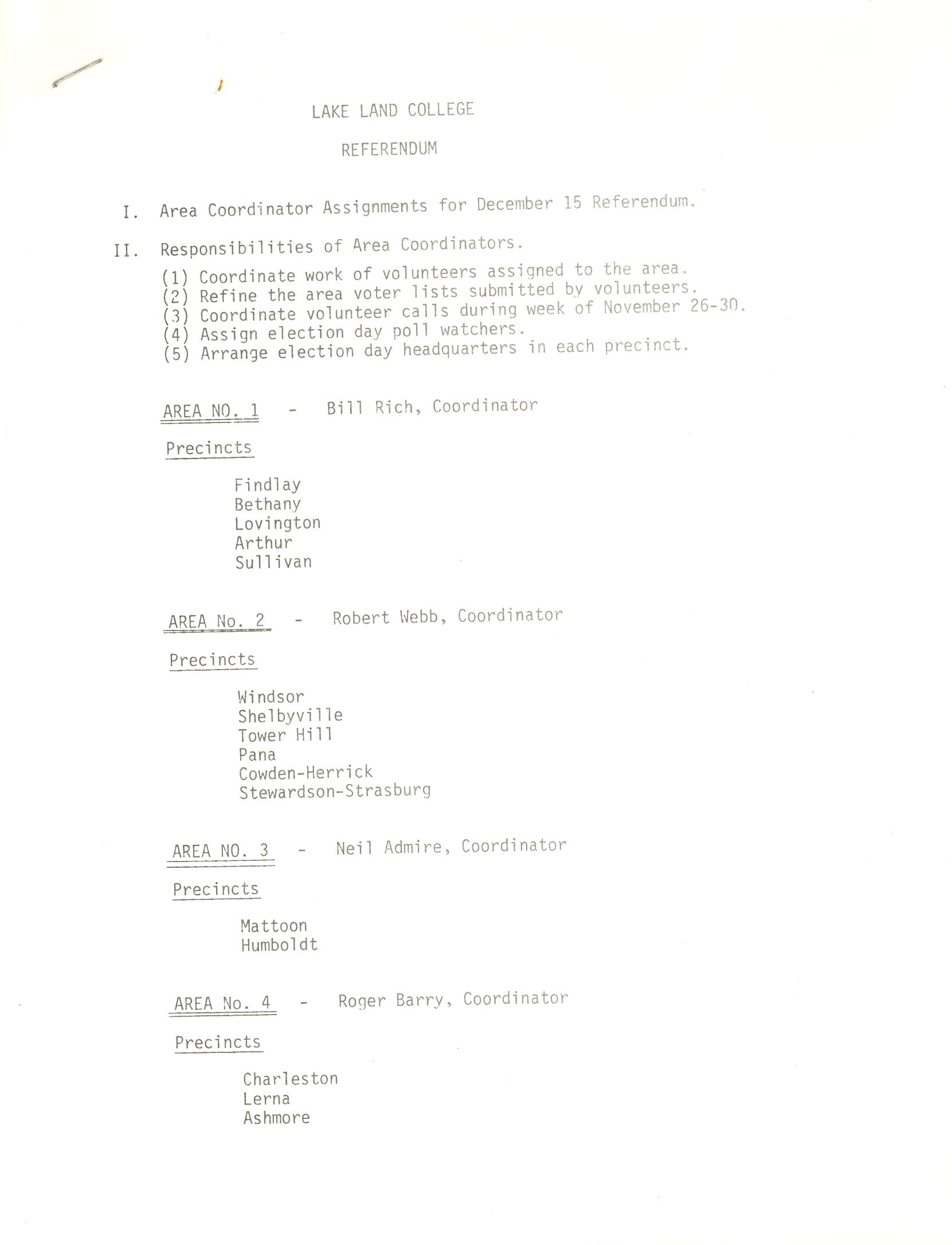 LAKE LAND COLLEGE

REFERENDUM

I. Area Coordinator Assignments for December 15 Referendum.

II. Responsibilities of Area Coordinators.

(1) Coordinate work of volunteers assigned to the area.
(2) Refine the area voter lists submitted by volunteers.
(3) Coordinate volunteer calls during week of November 26-30.
(4) Assign election day poll watchers.
(5) Arrange election day headquarters in each precinct.

AREA NO. 1 - Bill Rich, Coordinator

Precincts

Findlay
Bethany
Lovington
Arthur
Sullivan

AREA No. 2 - Robert Webb, Coordinator

Precincts

Windsor
Shelbyville
Tower Hill
Pana
Cowden-Herrick
Stewardson-Strasburg

AREA NO. 3 - Neil Admire, Coordinator

Precincts

Mattoon
Humboldt

AREA No. 4 - Roger Barry, Coordinator

Precincts

Charleston
Lerna
Ashmore